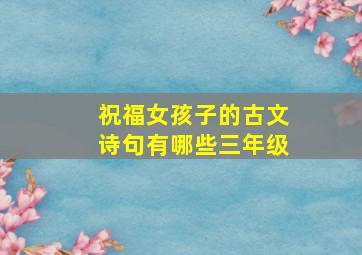 祝福女孩子的古文诗句有哪些三年级